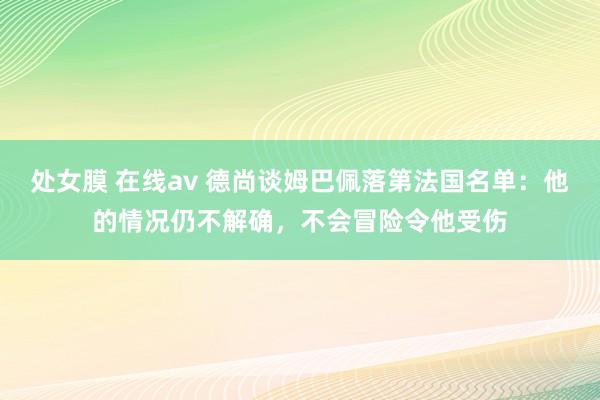 处女膜 在线av 德尚谈姆巴佩落第法国名单：他的情况仍不解确，不会冒险令他受伤